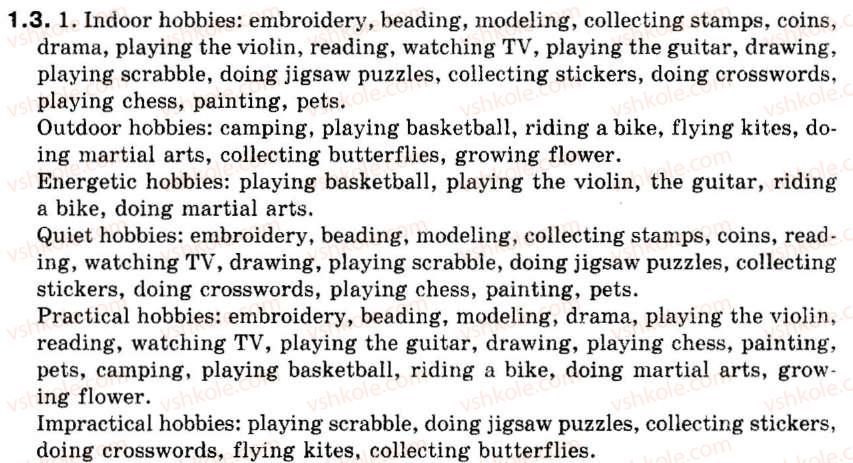 1.3. 1. Indoor hobbies: embroidery, beading, modeling, collecting stamps, coins, drama, playing the violin, reading, watching TV, playing the guitar, drawing, playing scrabble, doing jigsaw puzzles, collecting stickers, doing crosswords, playing chess, painting, pets.

Outdoor hobbies: camping, playing basketball, riding a bike, flying kites, doing martial arts, collecting butterflies, growing flower.

Energetic hobbies: playing basketball, playing the violin, the guitar, riding a bike, doing martial arts.

Quiet hobbies: embroidery, beading, modeling, collecting stamps, coins, reading, watching TV, drawing, playing scrabble, doing jigsaw puzzles, collecting stickers, doing crosswords, playing chess, painting, pets.

Practical hobbies: embroidery, beading, modeling, drama, playing the violin, reading, watching TV, playing the guitar, drawing, playing chess, painting, pets, camping, playing basketball, riding a bike, doing martial arts, growing flower.

Impractical hobbies: playing scrabble, doing jigsaw puzzles, collecting stickers, doing crosswords, flying kites, collecting butterflies.

vshkole.com